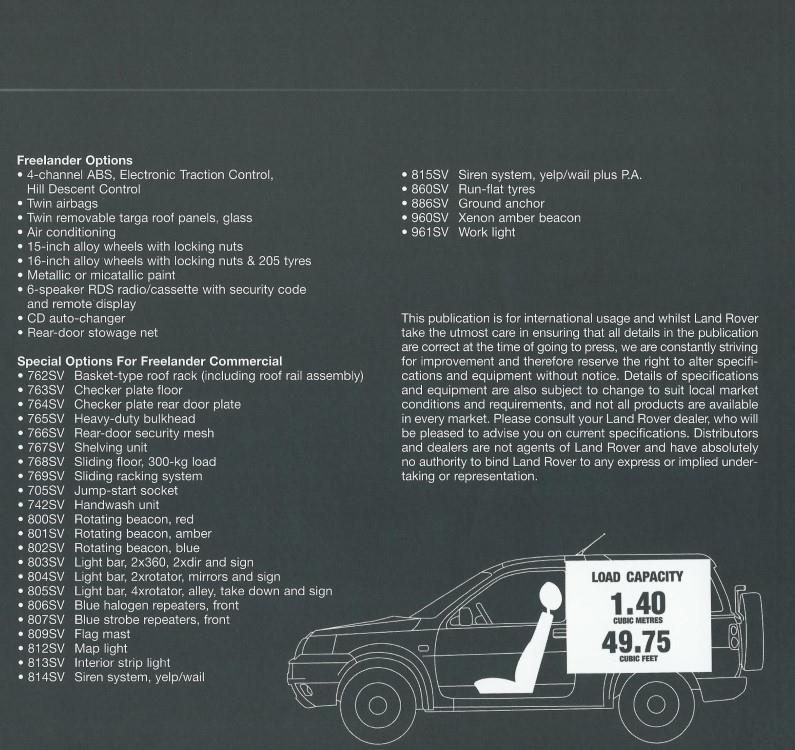 **Freelander Options**
• 4-channel ABS, Electronic Traction Control, Hill Descent Control
• Twin airbags
• Twin removable targa roof panels, glass
• Air conditioning
• 15-inch alloy wheels with locking nuts
• 16-inch alloy wheels with locking nuts & 205 tyres
• Metallic or micatallic paint
• 6-speaker RDS radio/cassette with security code and remote display
• CD auto-changer
• Rear-door stowage net

**Special Options For Freelander Commercial**
• 762SV Basket-type roof rack (including roof rail assembly)
• 763SV Checker plate floor
• 764SV Checker plate rear door plate
• 765SV Heavy-duty bulkhead
• 766SV Rear-door security mesh
• 767SV Shelving unit
• 768SV Sliding floor, 300-kg load
• 769SV Sliding racking system
• 705SV Jump-start socket
• 742SV Handwash unit
• 800SV Rotating beacon, red
• 801SV Rotating beacon, amber
• 802SV Rotating beacon, blue
• 803SV Light bar, 2x360, 2xdir and sign
• 804SV Light bar, 2xrotator, mirrors and sign
• 805SV Light bar, 4xrotator, alley, take down and sign
• 806SV Blue halogen repeaters, front
• 807SV Blue strobe repeaters, front
• 809SV Flag mast
• 812SV Map light
• 813SV Interior strip light
• 814SV Siren system, yelp/wail
• 815SV Siren system, yelp/wail plus P.A.
• 860SV Run-flat tyres
• 886SV Ground anchor
• 960SV Xenon amber beacon
• 961SV Work light

This publication is for international usage and whilst Land Rover take the utmost care in ensuring that all details in the publication are correct at the time of going to press, we are constantly striving for improvement and therefore reserve the right to alter specifications and equipment without notice. Details of specifications and equipment are also subject to change to suit local market conditions and requirements, and not all products are available in every market. Please consult your Land Rover dealer, who will be pleased to advise you on current specifications. Distributors and dealers are not agents of Land Rover and have absolutely no authority to bind Land Rover to any express or implied undertaking or representation.

LOAD CAPACITY
1.40
CUBIC METRES
49.75
CUBIC FEET